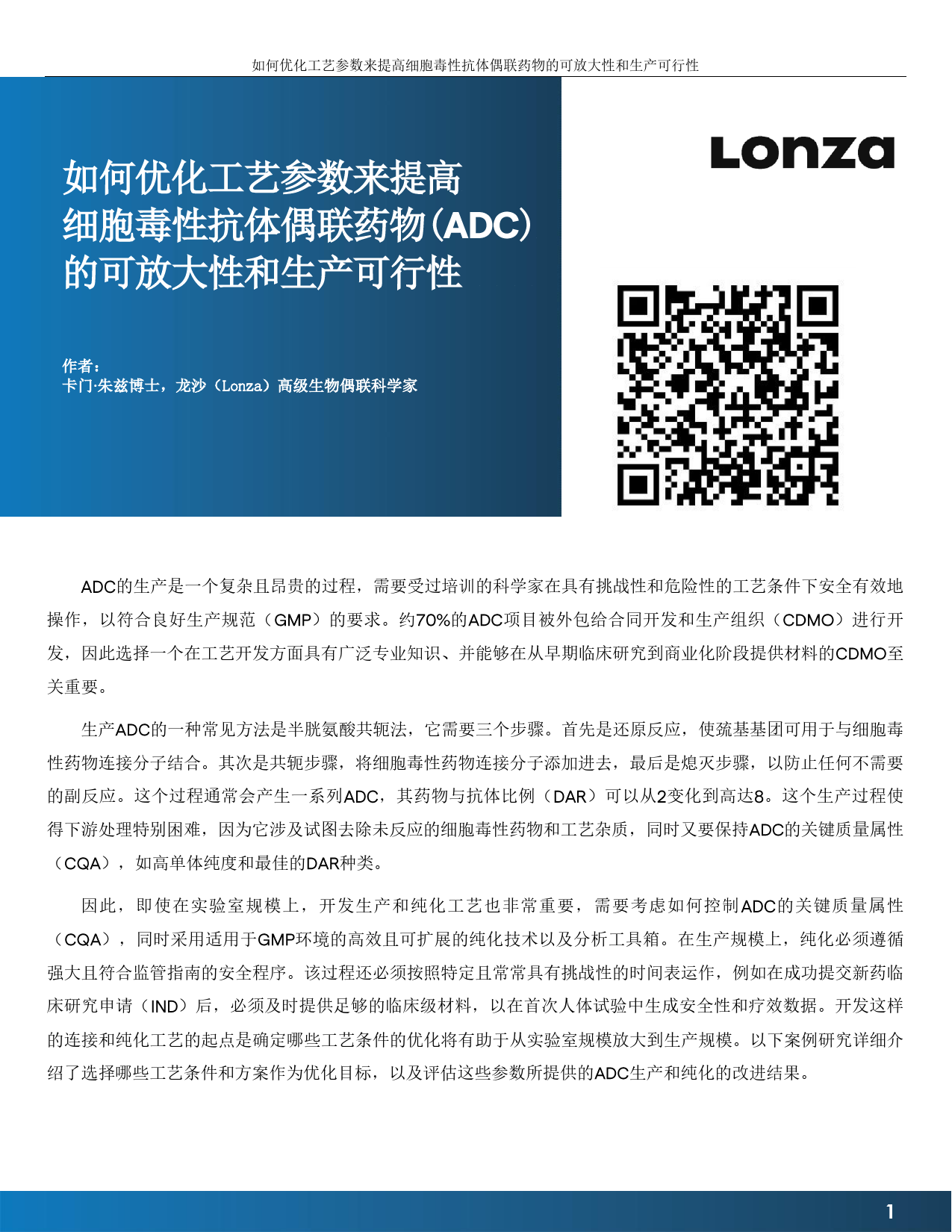 如何优化工艺参数来提高细胞毒性抗体偶联药物的可放大性和生产可行性

如何优化工艺参数来提高细胞毒性抗体偶联药物(ADC)的可放大性和生产可行性

Lonza

作者：
卡门·朱兹博士，龙沙（Lonza）高级生物偶联科学家

ADC的生产是一个复杂且昂贵的过程，需要受过培训的科学家在具有挑战性和危险性的工艺条件下安全有效地操作，以符合良好生产规范（GMP）的要求。约70%的ADC项目被外包给合同开发和生产组织（CDMO）进行开发，因此选择一个在工艺开发方面具有广泛专业知识、并能够在从早期临床研究到商业化阶段提供材料的CDMO至关重要。

生产ADC的一种常见方法是半胱氨酸共轭法，它需要三个步骤。首先是还原反应，使巯基基团可用于与细胞毒性药物连接分子结合。其次是共轭步骤，将细胞毒性药物连接分子添加进去，最后是熄灭步骤，以防止任何不需要的副反应。这个过程通常会产生一系列ADC，其药物与抗体比例（DAR）可以从2变化到高达8。这个生产过程使得下游处理特别困难，因为它涉及试图去除未反应的细胞毒性药物和工艺杂质，同时又要保持ADC的关键质量属性（CQA），如高单体纯度和最佳的DAR种类。

因此，即使在实验室规模上，开发生产和纯化工艺也非常重要，需要考虑如何控制ADC的关键质量属性（CQA），同时采用适用于GMP环境的高效且可扩展的纯化技术以及分析工具箱。在生产规模上，纯化必须遵循强大且符合监管指南的安全程序。该过程还必须按照特定且常常具有挑战性的时间表运作，例如在成功提交新药临床研究申请（IND）后，必须及时提供足够的临床级材料，以在首次人体试验中生成安全性和疗效数据。开发这样的连接和纯化工艺的起点是确定哪些工艺条件的优化将有助于从实验室规模放大到生产规模。以下案例研究详细介绍了选择哪些工艺条件和方案作为优化目标，以及评估这些参数所提供的ADC生产和纯化的改进结果。

1